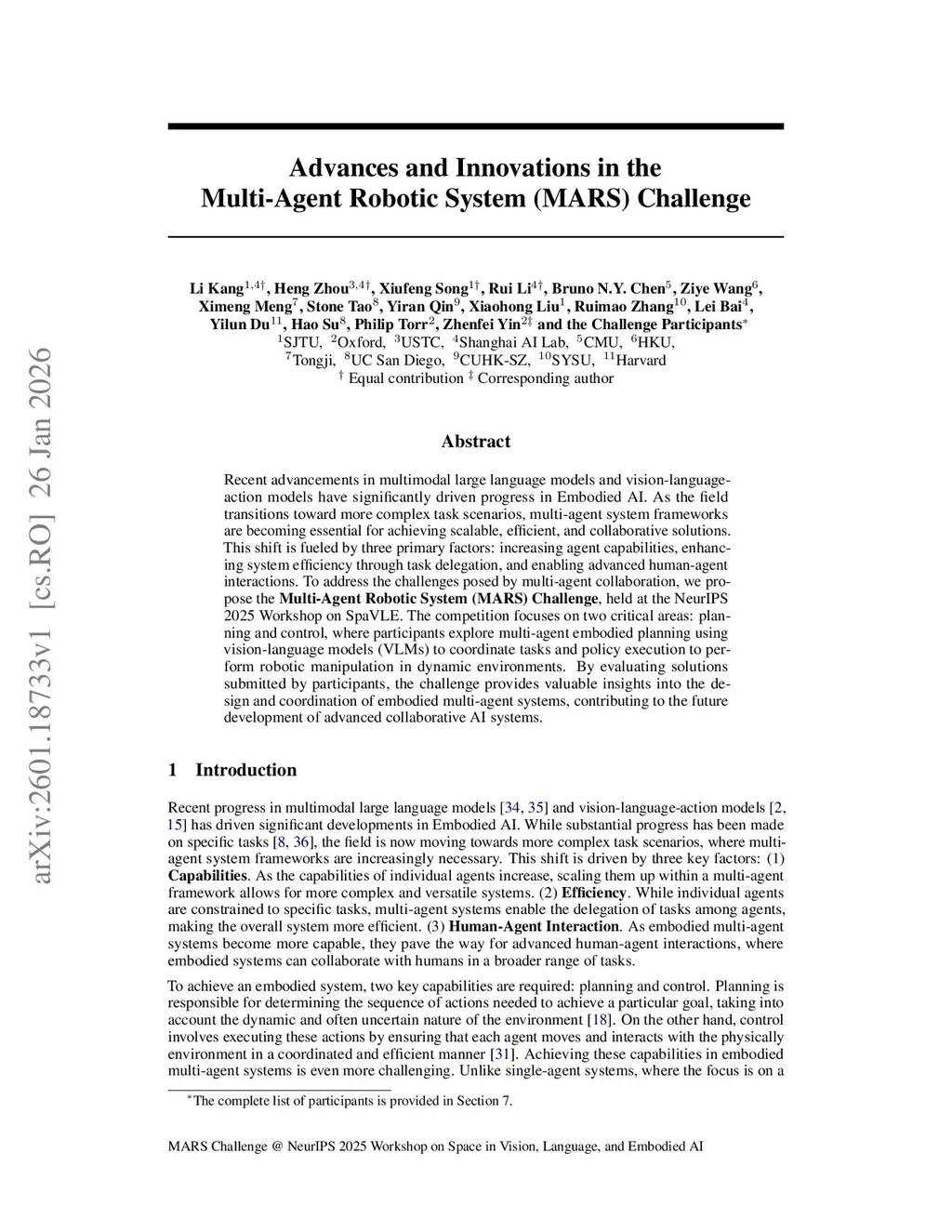 arXiv:2601.18733v1 [cs.RO] 26 Jan 2026

Advances and Innovations in the Multi-Agent Robotic System (MARS) Challenge

Li Kang$^{1,4\dagger}$, Heng Zhou$^{3,4\dagger}$, Xiufeng Song$^{1\dagger}$, Rui Li$^{4\dagger}$, Bruno N.Y. Chen$^{5}$, Ziye Wang$^{6}$, Ximeng Meng$^{7}$, Stone Tao$^{8}$, Yiran Qin$^{9}$, Xiaohong Liu$^{1}$, Ruimao Zhang$^{10}$, Lei Bai$^{4}$, Yilun Du$^{11}$, Hao Su$^{8}$, Philip Torr$^{2}$, Zhenfei Yin$^{2\ddagger}$ and the Challenge Participants$^{*}$
$^{1}$SJTU, $^{2}$Oxford, $^{3}$USTC, $^{4}$Shanghai AI Lab, $^{5}$CMU, $^{6}$HKU, $^{7}$Tongji, $^{8}$UC San Diego, $^{9}$CUHK-SZ, $^{10}$SYSU, $^{11}$Harvard
$^{\dagger}$ Equal contribution $^{\ddagger}$ Corresponding author

Abstract

Recent advancements in multimodal large language models and vision-language-action models have significantly driven progress in Embodied AI. As the field transitions toward more complex task scenarios, multi-agent system frameworks are becoming essential for achieving scalable, efficient, and collaborative solutions. This shift is fueled by three primary factors: increasing agent capabilities, enhancing system efficiency through task delegation, and enabling advanced human-agent interactions. To address the challenges posed by multi-agent collaboration, we propose the Multi-Agent Robotic System (MARS) Challenge, held at the NeurIPS 2025 Workshop on SpaVLE. The competition focuses on two critical areas: planning and control, where participants explore multi-agent embodied planning using vision-language models (VLMs) to coordinate tasks and policy execution to perform robotic manipulation in dynamic environments. By evaluating solutions submitted by participants, the challenge provides valuable insights into the design and coordination of embodied multi-agent systems, contributing to the future development of advanced collaborative AI systems.

1 Introduction

Recent progress in multimodal large language models [34, 35] and vision-language-action models [2, 15] has driven significant developments in Embodied AI. While substantial progress has been made on specific tasks [8, 36], the field is now moving towards more complex task scenarios, where multi-agent system frameworks are increasingly necessary. This shift is driven by three key factors: (1) Capabilities. As the capabilities of individual agents increase, scaling them up within a multi-agent framework allows for more complex and versatile systems. (2) Efficiency. While individual agents are constrained to specific tasks, multi-agent systems enable the delegation of tasks among agents, making the overall system more efficient. (3) Human-Agent Interaction. As embodied multi-agent systems become more capable, they pave the way for advanced human-agent interactions, where embodied systems can collaborate with humans in a broader range of tasks.

To achieve an embodied system, two key capabilities are required: planning and control. Planning is responsible for determining the sequence of actions needed to achieve a particular goal, taking into account the dynamic and often uncertain nature of the environment [18]. On the other hand, control involves executing these actions by ensuring that each agent moves and interacts with the physically environment in a coordinated and efficient manner [31]. Achieving these capabilities in embodied multi-agent systems is even more challenging. Unlike single-agent systems, where the focus is on a

$^{*}$The complete list of participants is provided in Section 7.

MARS Challenge @ NeurIPS 2025 Workshop on Space in Vision, Language, and Embodied AI